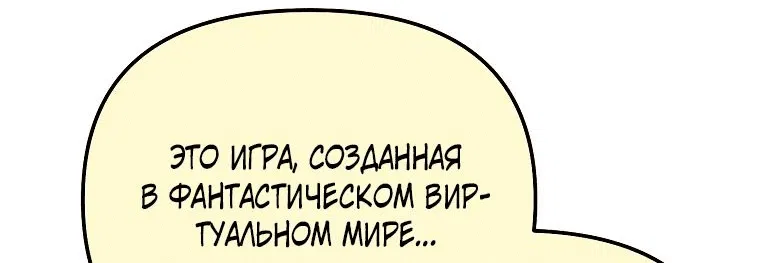 ЭТО ИГРА, СОЗДАННАЯ В ФАНТАСТИЧЕСКОМ ВИРТУАЛЬНОМ МИРЕ...